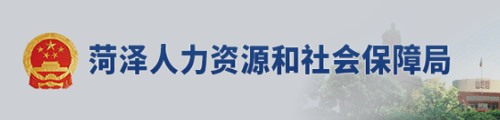 菏泽人力资源和社会保障局